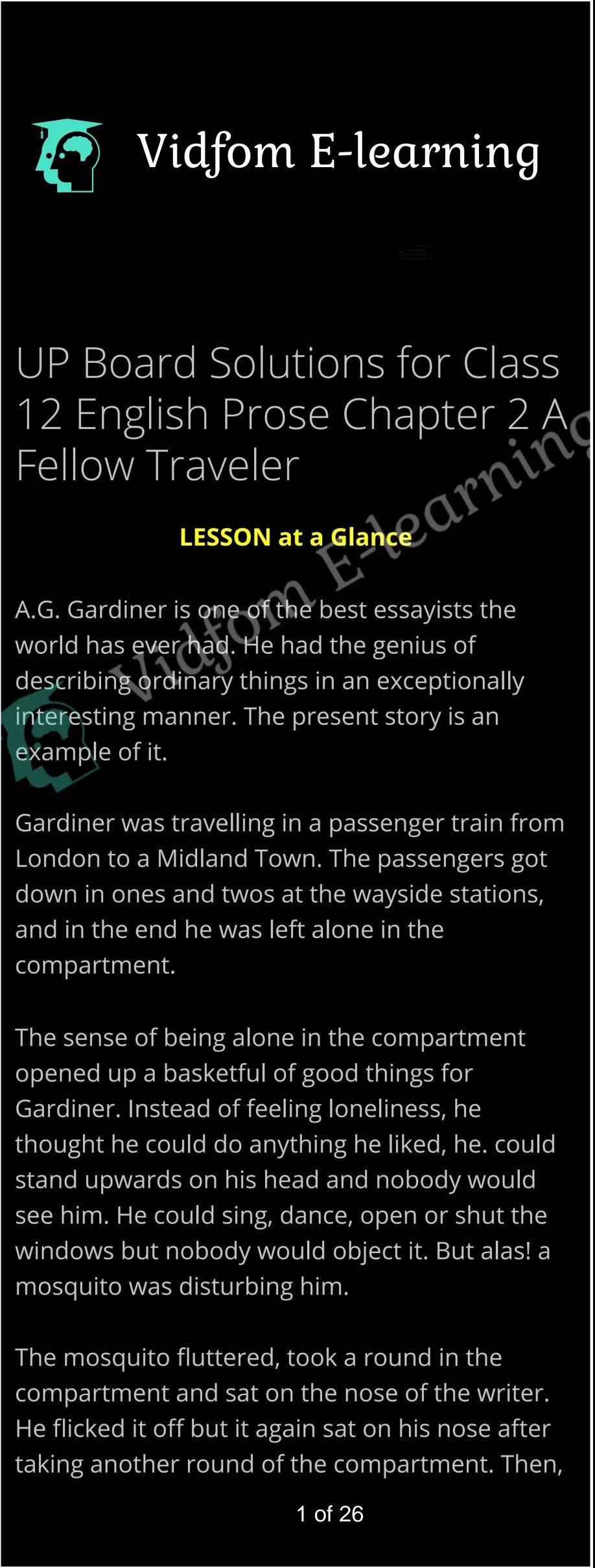 Vidfom E-learning

UP Board Solutions for Class 12 English Prose Chapter 2 A Fellow Traveler

LESSON at a Glance

Vidfom E-learning

A.G. Gardiner is one of the best essayists the world has ever had. He had the genius of describing ordinary things in an exceptionally interesting manner. The present story is an example of it.

Gardiner was travelling in a passenger train from London to a Midland Town. The passengers got down in ones and twos at the wayside stations, and in the end he was left alone in the compartment.

The sense of being alone in the compartment opened up a basketful of good things for Gardiner. Instead of feeling loneliness, he thought he could do anything he liked, he. could stand upwards on his head and nobody would see him. He could sing, dance, open or shut the windows but nobody would object it. But alas! a mosquito was disturbing him.

The mosquito fluttered, took a round in the compartment and sat on the nose of the writer. He flicked it off but it again sat on his nose after taking another round of the compartment. Then,

1 of 26